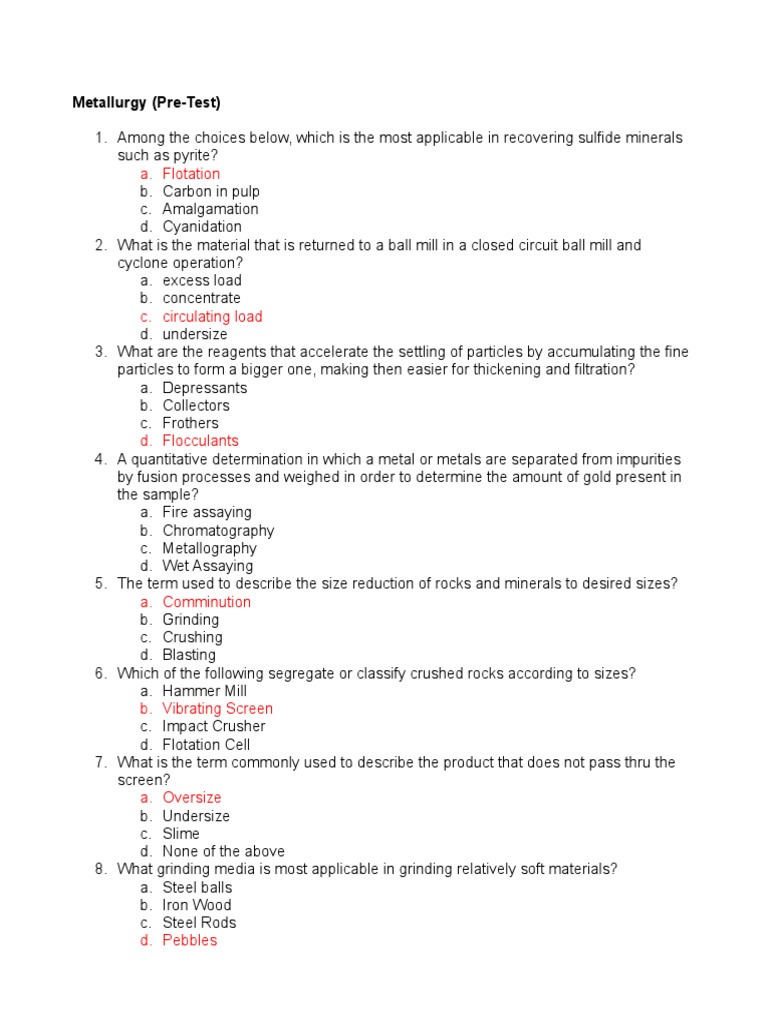 Metallurgy (Pre-Test)

1. Among the choices below, which is the most applicable in recovering sulfide minerals such as pyrite?
a. Flotation
b. Carbon in pulp
c. Amalgamation
d. Cyanidation
2. What is the material that is returned to a ball mill in a closed circuit ball mill and cyclone operation?
a. excess load
b. concentrate
c. circulating load
d. undersize
3. What are the reagents that accelerate the settling of particles by accumulating the fine particles to form a bigger one, making then easier for thickening and filtration?
a. Depressants
b. Collectors
c. Frothers
d. Flocculants
4. A quantitative determination in which a metal or metals are separated from impurities by fusion processes and weighed in order to determine the amount of gold present in the sample?
a. Fire assaying
b. Chromatography
c. Metallography
d. Wet Assaying
5. The term used to describe the size reduction of rocks and minerals to desired sizes?
a. Comminution
b. Grinding
c. Crushing
d. Blasting
6. Which of the following segregate or classify crushed rocks according to sizes?
a. Hammer Mill
b. Vibrating Screen
c. Impact Crusher
d. Flotation Cell
7. What is the term commonly used to describe the product that does not pass thru the screen?
a. Oversize
b. Undersize
c. Slime
d. None of the above
8. What grinding media is most applicable in grinding relatively soft materials?
a. Steel balls
b. Iron Wood
c. Steel Rods
d. Pebbles